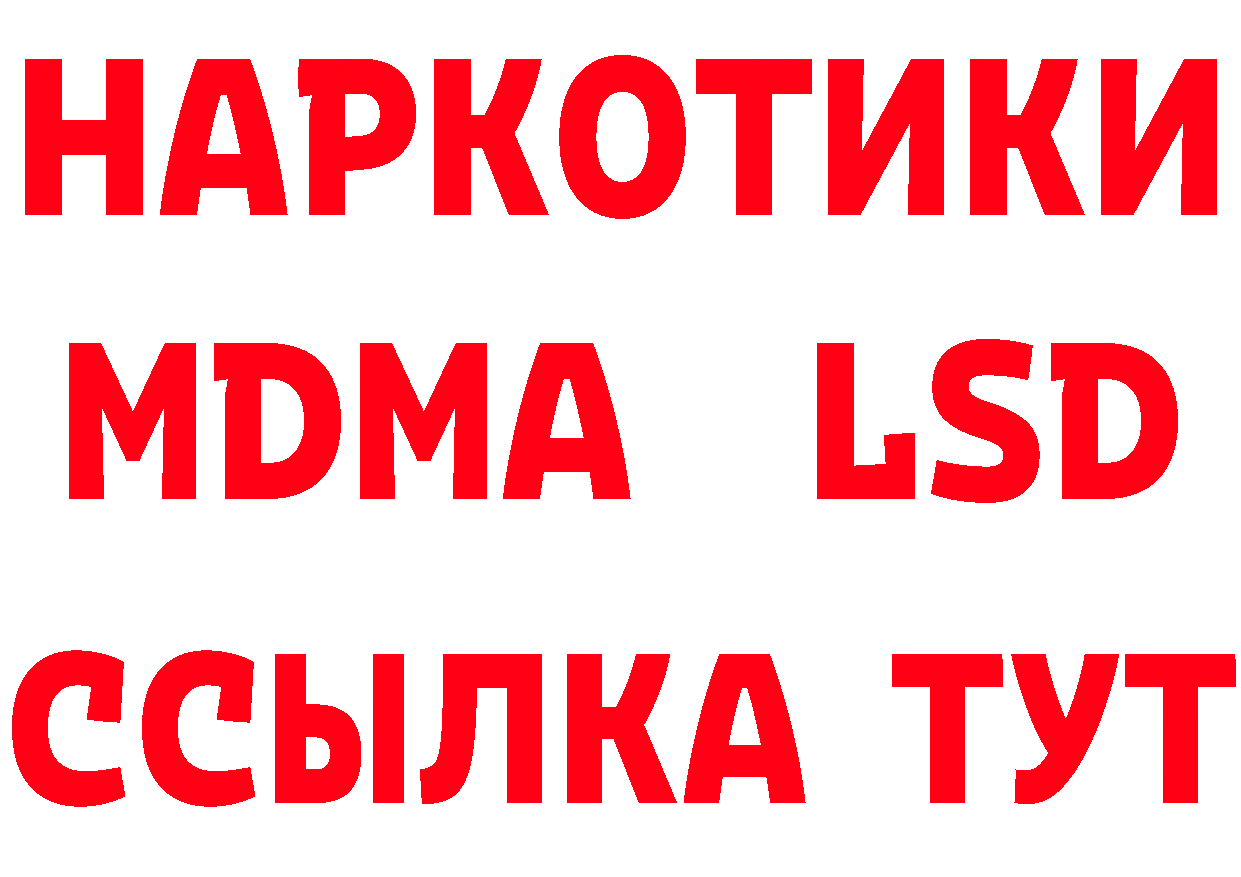 НАРКОТИКИ
MDMA LSD
ССЫЛКА ТУТ